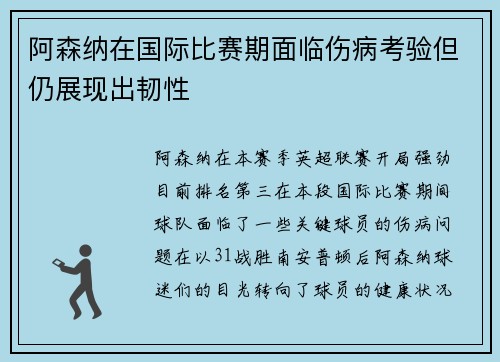 阿森纳在国际比赛期面临伤病考验但仍展现出韧性

阿森纳在本赛季英超联赛开局强劲目前排名第三在本段国际比赛期间球队面临了一些关键球员的伤病问题在以31战胜南安普顿后阿森纳球迷们的目光转向了球员的健康状况